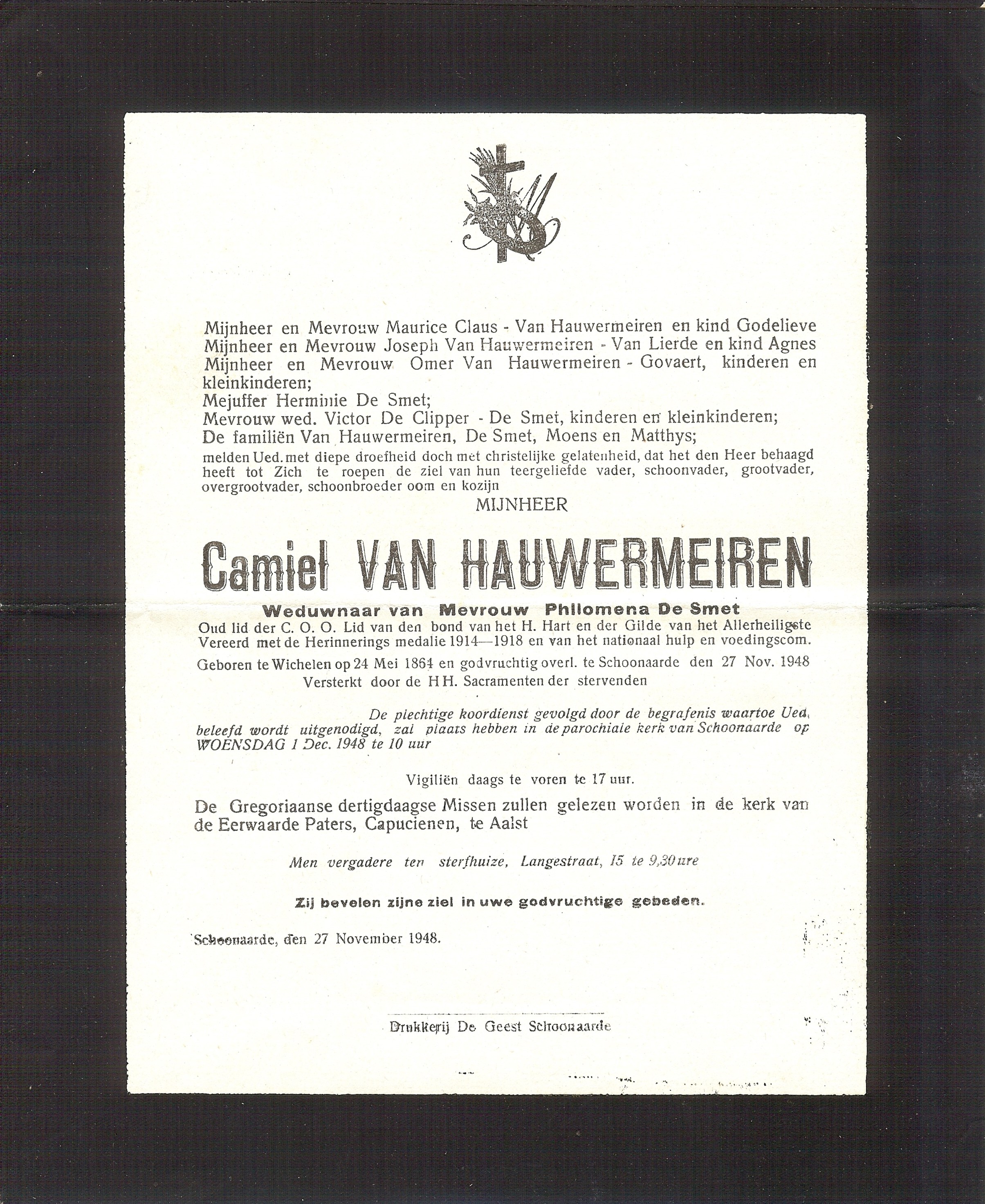 Mijnheer en Mevrouw Maurice Claus - Van Hauwermeiren en kind Godelieve
Mijnheer en Mevrouw Joseph Van Hauwermeiren - Van Lierde en kind Agnes
Mijnheer en Mevrouw Omer Van Hauwermeiren - Govaert, kinderen en kleinkinderen;
Mejuffer Herminie De Smet;
Mevrouw wed. Victor De Clipper - De Smet, kinderen en kleinkinderen;
De familiën Van Hauwermeiren, De Smet, Moens en Matthys;
melden Ued. met diepe droefheid doch met christelijke gelatenheid, dat het den Heer behaagd heeft tot Zich te roepen de ziel van hun teergeliefde vader, schoonvader, grootvader, overgrootvader, schoonbroeder oom en kozijn

MIJNHEER

Camiel VAN HAUWERMEIREN

Weduwnaar van Mevrouw Philomena De Smet
Oud lid der C. O. O. Lid van den bond van het H. Hart en der Gilde van het Allerheiligste
Vereerd met de Herinnerings medalie 1914—1918 en van het nationaal hulp en voedingscom.
Geboren te Wichelen op 24 Mei 1864 en godvruchtig overl. te Schoonaarde den 27 Nov. 1948
Versterkt door de HH. Sacramenten der stervenden

De plechtige koordienst gevolgd door de begrafenis waartoe Ued. beleefd wordt uitgenodigd, zal plaats hebben in de parochiale kerk van Schoonaarde op WOENSDAG 1 Dec. 1948 te 10 uur

Vigiliën daags te voren te 17 uur.

De Gregoriaanse dertigdaagse Missen zullen gelezen worden in de kerk van de Eerwaarde Paters, Capucienen, te Aalst

Men vergadere ten sterfhuize, Langestraat, 15 te 9,30 ure

Zij bevelen zijne ziel in uwe godvruchtige gebeden.

Schoonaarde, den 27 November 1948.

Drukkerij De Geest Schoonaarde